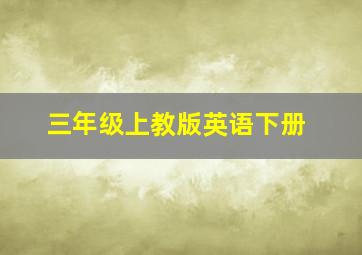 三年级上教版英语下册